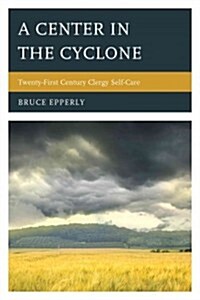 A CENTER IN THE CYCLONE

Twenty-First Century Clergy Self-Care

BRUCE EPPERLY